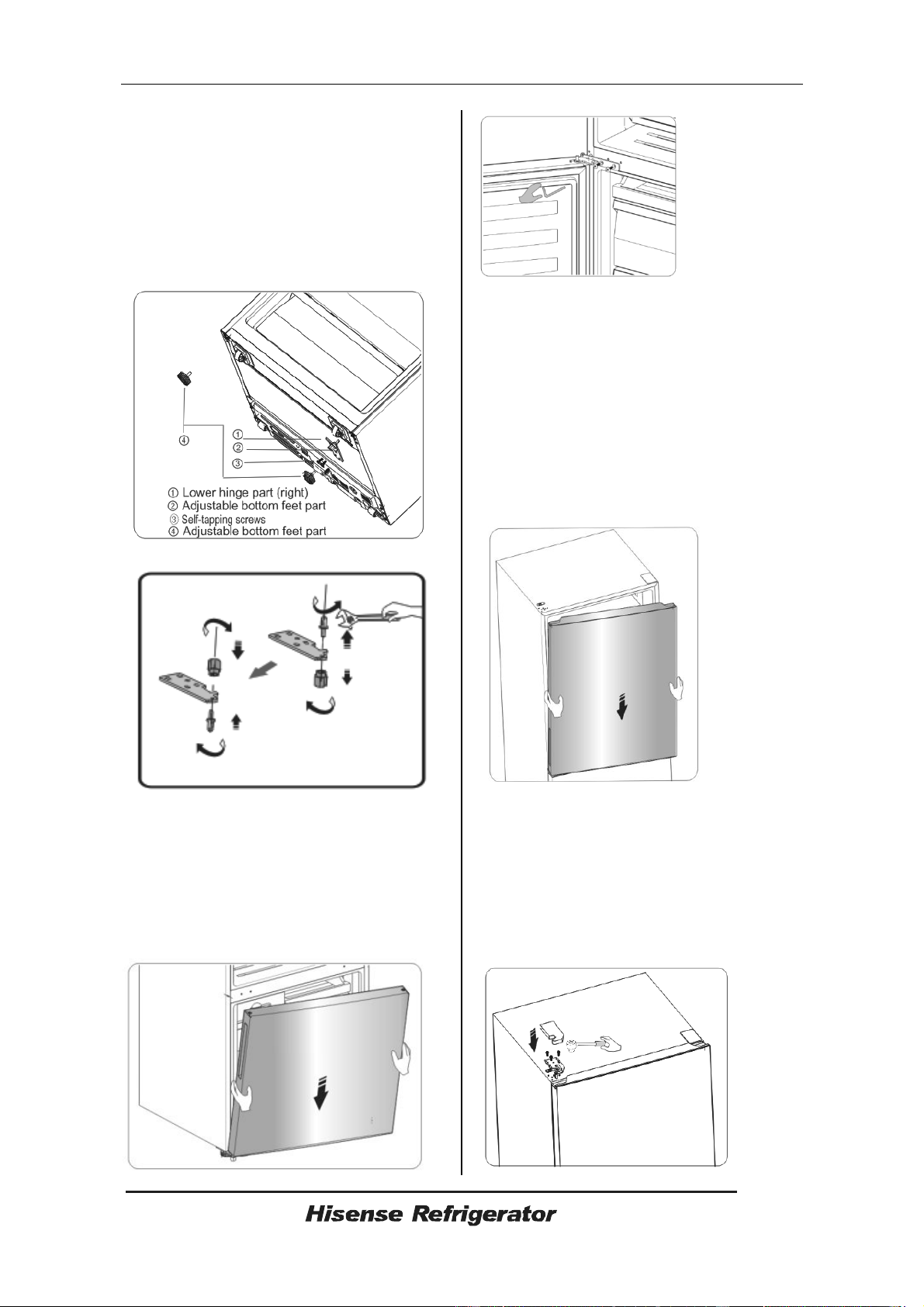 ④

①

②

③

① Lower hinge part (right)
② Adjustable bottom feet part
③ Self-tapping screws
④ Adjustable bottom feet part

Hisense Refrigerator